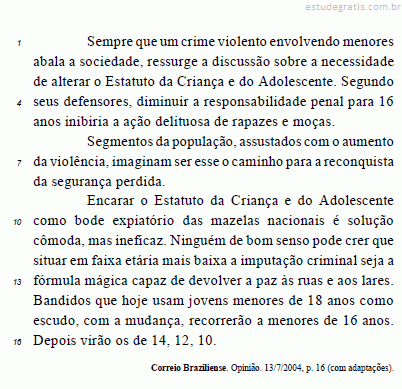 estudegratis.com.br

1 Sempre que um crime violento envolvendo menores abala a sociedade, ressurge a discussão sobre a necessidade de alterar o Estatuto da Criança e do Adolescente. Segundo 4 seus defensores, diminuir a responsabilidade penal para 16 anos inibiria a ação delituosa de rapazes e moças.

Segmentos da população, assustados com o aumento 7 da violência, imaginam ser esse o caminho para a reconquista da segurança perdida.

Encarar o Estatuto da Criança e do Adolescente 10 como bode expiatório das mazelas nacionais é solução cômoda, mas ineficaz. Ninguém de bom senso pode crer que situar em faixa etária mais baixa a imputação criminal seja a 13 fórmula mágica capaz de devolver a paz às ruas e aos lares. Bandidos que hoje usam jovens menores de 18 anos como escudo, com a mudança, recorrerão a menores de 16 anos. 16 Depois virão os de 14, 12, 10.

Correio Braziliense. Opinião. 13/7/2004, p. 16 (com adaptações).